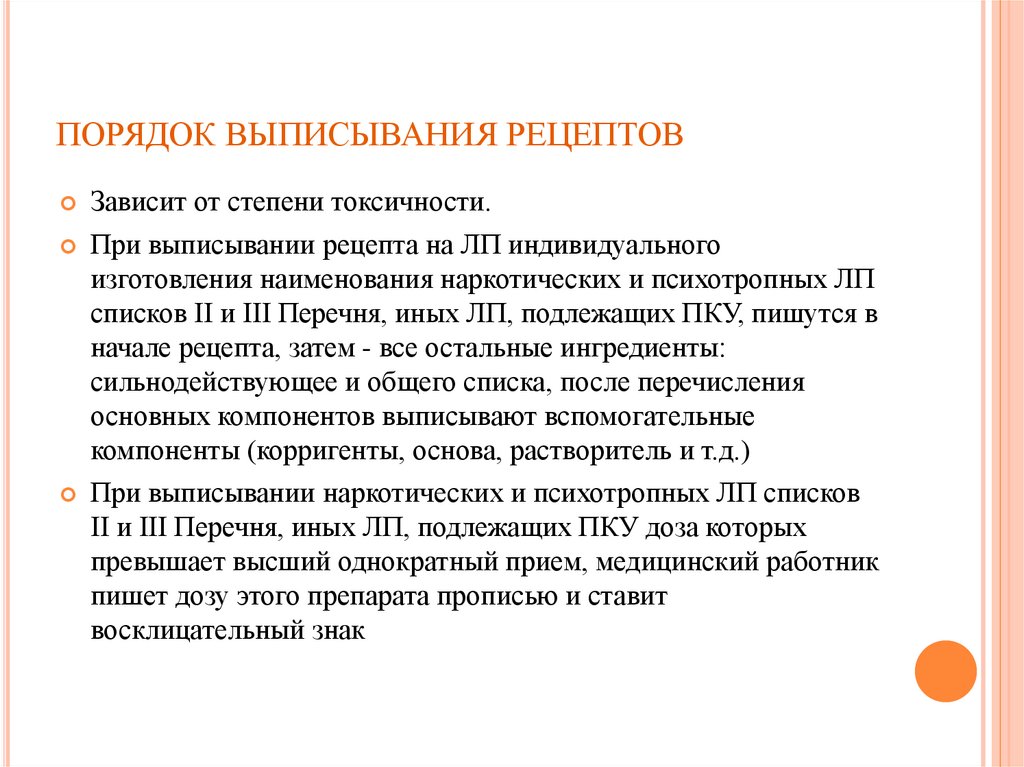 ПОРЯДОК ВЫПИСЫВАНИЯ РЕЦЕПТОВ

Зависит от степени токсичности.

При выписывании рецепта на ЛП индивидуального изготовления наименования наркотических и психотропных ЛП списков II и III Перечня, иных ЛП, подлежащих ПКУ, пишутся в начале рецепта, затем - все остальные ингредиенты: сильнодействующее и общего списка, после перечисления основных компонентов выписывают вспомогательные компоненты (корригенты, основа, растворитель и т.д.)

При выписывании наркотических и психотропных ЛП списков II и III Перечня, иных ЛП, подлежащих ПКУ доза которых превышает высший однократный прием, медицинский работник пишет дозу этого препарата прописью и ставит восклицательный знак